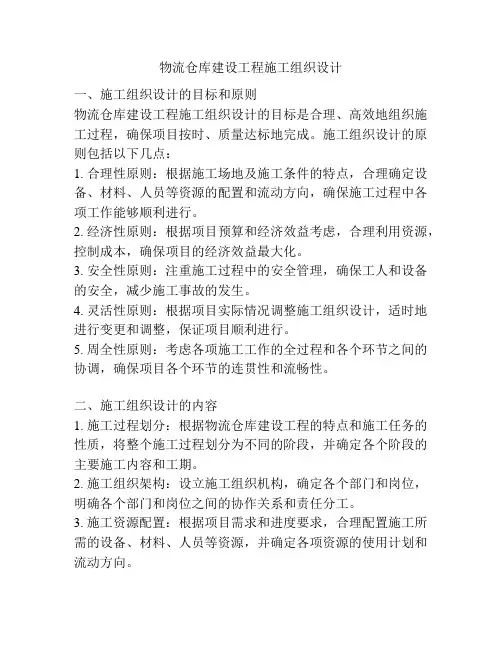 物流仓库建设工程施工组织设计

一、施工组织设计的目标和原则

物流仓库建设工程施工组织设计的目标是合理、高效地组织施工过程，确保项目按时、质量达标地完成。施工组织设计的原则包括以下几点：

1. 合理性原则：根据施工场地及施工条件的特点，合理确定设备、材料、人员等资源的配置和流动方向，确保施工过程中各项工作能够顺利进行。

2. 经济性原则：根据项目预算和经济效益考虑，合理利用资源，控制成本，确保项目的经济效益最大化。

3. 安全性原则：注重施工过程中的安全管理，确保工人和设备的安全，减少施工事故的发生。

4. 灵活性原则：根据项目实际情况调整施工组织设计，适时地进行变更和调整，保证项目顺利进行。

5. 周全性原则：考虑各项施工工作的全过程和各个环节之间的协调，确保项目各个环节的连贯性和流畅性。

二、施工组织设计的内容

1. 施工过程划分：根据物流仓库建设工程的特点和施工任务的性质，将整个施工过程划分为不同的阶段，并确定各个阶段的主要施工内容和工期。

2. 施工组织架构：设立施工组织机构，确定各个部门和岗位，明确各个部门和岗位之间的协作关系和责任分工。

3. 施工资源配置：根据项目需求和进度要求，合理配置施工所需的设备、材料、人员等资源，并确定各项资源的使用计划和流动方向。